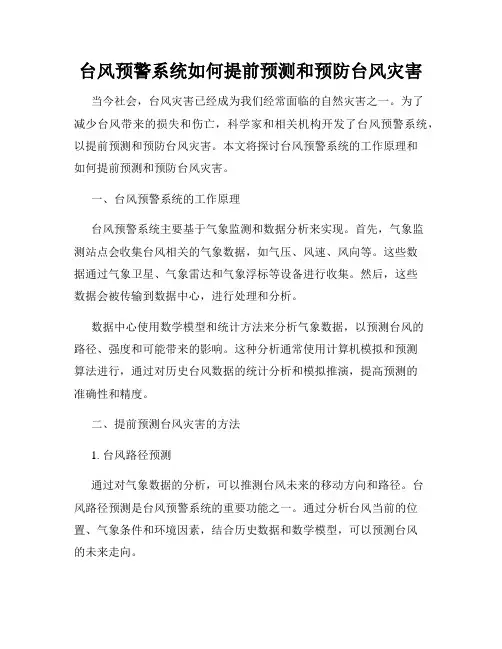 台风预警系统如何提前预测和预防台风灾害

当今社会，台风灾害已经成为我们经常面临的自然灾害之一。为了减少台风带来的损失和伤亡，科学家和相关机构开发了台风预警系统，以提前预测和预防台风灾害。本文将探讨台风预警系统的工作原理和如何提前预测和预防台风灾害。

一、台风预警系统的工作原理

台风预警系统主要基于气象监测和数据分析来实现。首先，气象监测站点会收集台风相关的气象数据，如气压、风速、风向等。这些数据通过气象卫星、气象雷达和气象浮标等设备进行收集。然后，这些数据会被传输到数据中心，进行处理和分析。

数据中心使用数学模型和统计方法来分析气象数据，以预测台风的路径、强度和可能带来的影响。这种分析通常使用计算机模拟和预测算法进行，通过对历史台风数据的统计分析和模拟推演，提高预测的准确性和精度。

二、提前预测台风灾害的方法

1. 台风路径预测

通过对气象数据的分析，可以推测台风未来的移动方向和路径。台风路径预测是台风预警系统的重要功能之一。通过分析台风当前的位置、气象条件和环境因素，结合历史数据和数学模型，可以预测台风的未来走向。